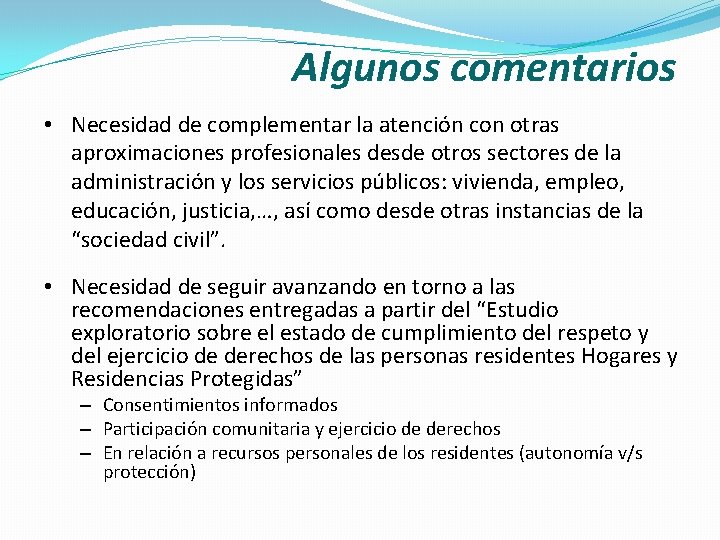 Algunos comentarios

• Necesidad de complementar la atención con otras aproximaciones profesionales desde otros sectores de la administración y los servicios públicos: vivienda, empleo, educación, justicia,…, así como desde otras instancias de la “sociedad civil”.

• Necesidad de seguir avanzando en torno a las recomendaciones entregadas a partir del “Estudio exploratorio sobre el estado de cumplimiento del respeto y del ejercicio de derechos de las personas residentes Hogares y Residencias Protegidas”
– Consentimientos informados
– Participación comunitaria y ejercicio de derechos
– En relación a recursos personales de los residentes (autonomía v/s protección)